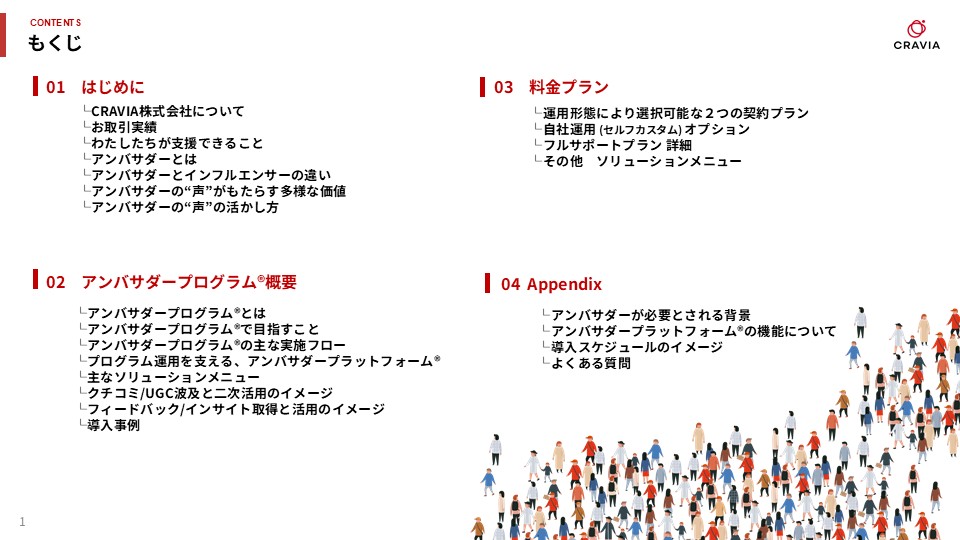 CONTENTS
もくじ

CRAVIA

01 はじめに

└CRAVIA株式会社について
└お取引実績
└わたしたちが支援できること
└アンバサダーとは
└アンバサダーとインフルエンサーの違い
└アンバサダーの“声”がもたらす多様な価値
└アンバサダーの“声”の活かし方

02 アンバサダープログラム®概要

└アンバサダープログラム®とは
└アンバサダープログラム®で目指すこと
└アンバサダープログラム®の主な実施フロー
└プログラム運用を支える、アンバサダープラットフォーム®
└主なソリューションメニュー
└クチコミ/UGC波及と二次活用のイメージ
└フィードバック/インサイト取得と活用のイメージ
└導入事例

03 料金プラン

└運用形態により選択可能な2つの契約プラン
└自社運用(セルフカスタム)オプション
└フルサポートプラン 詳細
└その他 ソリューションメニュー

04 Appendix

└アンバサダーが必要とされる背景
└アンバサダープラットフォーム®の機能について
└導入スケジュールのイメージ
└よくある質問

1